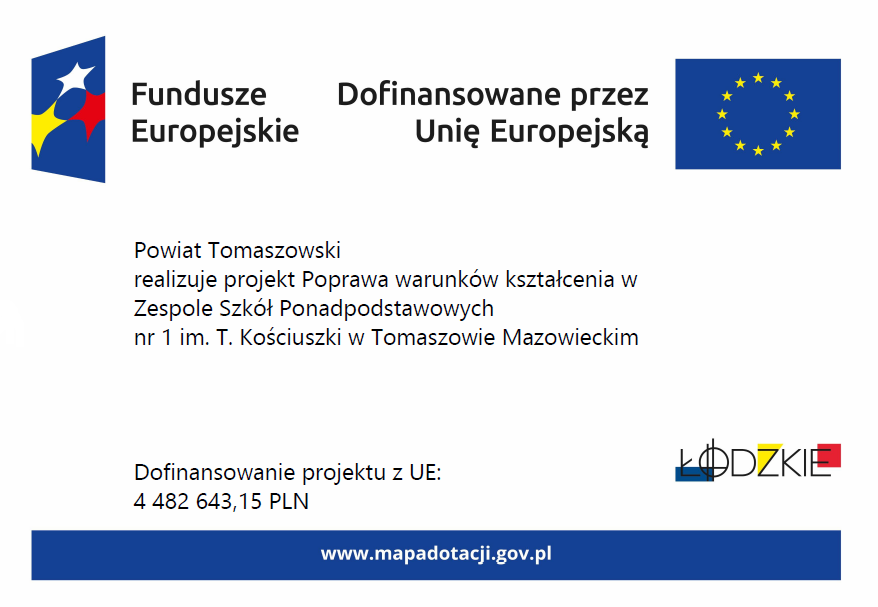 Fundusze Europejskie

Dofinansowane przez Unię Europejską

Powiat Tomaszowski
realizuje projekt Poprawa warunków kształcenia w Zespole Szkół Ponadpodstawowych nr 1 im. T. Kościuszki w Tomaszowie Mazowieckim

Dofinansowanie projektu z UE:
4 482 643,15 PLN

ŁÓDZKIE

www.mapadotacji.gov.pl